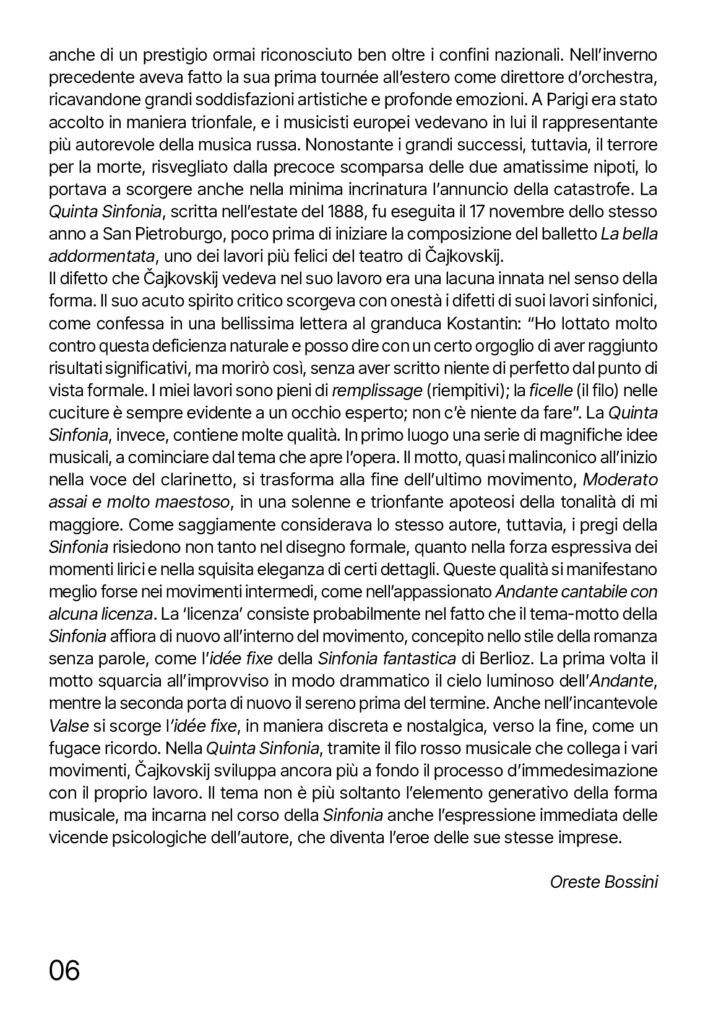 anche di un prestigio ormai riconosciuto ben oltre i confini nazionali. Nell'inverno precedente aveva fatto la sua prima tournée all'estero come direttore d'orchestra, ricavandone grandi soddisfazioni artistiche e profonde emozioni. A Parigi era stato accolto in maniera trionfale, e i musicisti europei vedevano in lui il rappresentante più autorevole della musica russa. Nonostante i grandi successi, tuttavia, il terrore per la morte, risvegliato dalla precoce scomparsa delle due amatissime nipoti, lo portava a scorgere anche nella minima incrinatura l'annuncio della catastrofe. La Quinta Sinfonia, scritta nell'estate del 1888, fu eseguita il 17 novembre dello stesso anno a San Pietroburgo, poco prima di iniziare la composizione del balletto La bella addormentata, uno dei lavori più felici del teatro di Čajkovskij.
Il difetto che Čajkovskij vedeva nel suo lavoro era una lacuna innata nel senso della forma. Il suo acuto spirito critico scorgeva con onestà i difetti di suoi lavori sinfonici, come confessa in una bellissima lettera al granduca Kostantin: "Ho lottato molto contro questa deficienza naturale e posso dire con un certo orgoglio di aver raggiunto risultati significativi, ma morirò così, senza aver scritto niente di perfetto dal punto di vista formale. I miei lavori sono pieni di remplissage (riempitivi); la ficelle (il filo) nelle cuciture è sempre evidente a un occhio esperto; non c'è niente da fare". La Quinta Sinfonia, invece, contiene molte qualità. In primo luogo una serie di magnifiche idee musicali, a cominciare dal tema che apre l'opera. Il motto, quasi malinconico all'inizio nella voce del clarinetto, si trasforma alla fine dell'ultimo movimento, Moderato assai e molto maestoso, in una solenne e trionfante apoteosi della tonalità di mi maggiore. Come saggiamente considerava lo stesso autore, tuttavia, i pregi della Sinfonia risiedono non tanto nel disegno formale, quanto nella forza espressiva dei momenti lirici e nella squisita eleganza di certi dettagli. Queste qualità si manifestano meglio forse nei movimenti intermedi, come nell'appassionato Andante cantabile con alcuna licenza. La 'licenza' consiste probabilmente nel fatto che il tema-motto della Sinfonia affiora di nuovo all'interno del movimento, concepito nello stile della romanza senza parole, come l'idée fixe della Sinfonia fantastica di Berlioz. La prima volta il motto squarcia all'improvviso in modo drammatico il cielo luminoso dell'Andante, mentre la seconda porta di nuovo il sereno prima del termine. Anche nell'incantevole Valse si scorge l'idée fixe, in maniera discreta e nostalgica, verso la fine, come un fugace ricordo. Nella Quinta Sinfonia, tramite il filo rosso musicale che collega i vari movimenti, Čajkovskij sviluppa ancora più a fondo il processo d'immedesimazione con il proprio lavoro. Il tema non è più soltanto l'elemento generativo della forma musicale, ma incarna nel corso della Sinfonia anche l'espressione immediata delle vicende psicologiche dell'autore, che diventa l'eroe delle sue stesse imprese.

Oreste Bossini

06